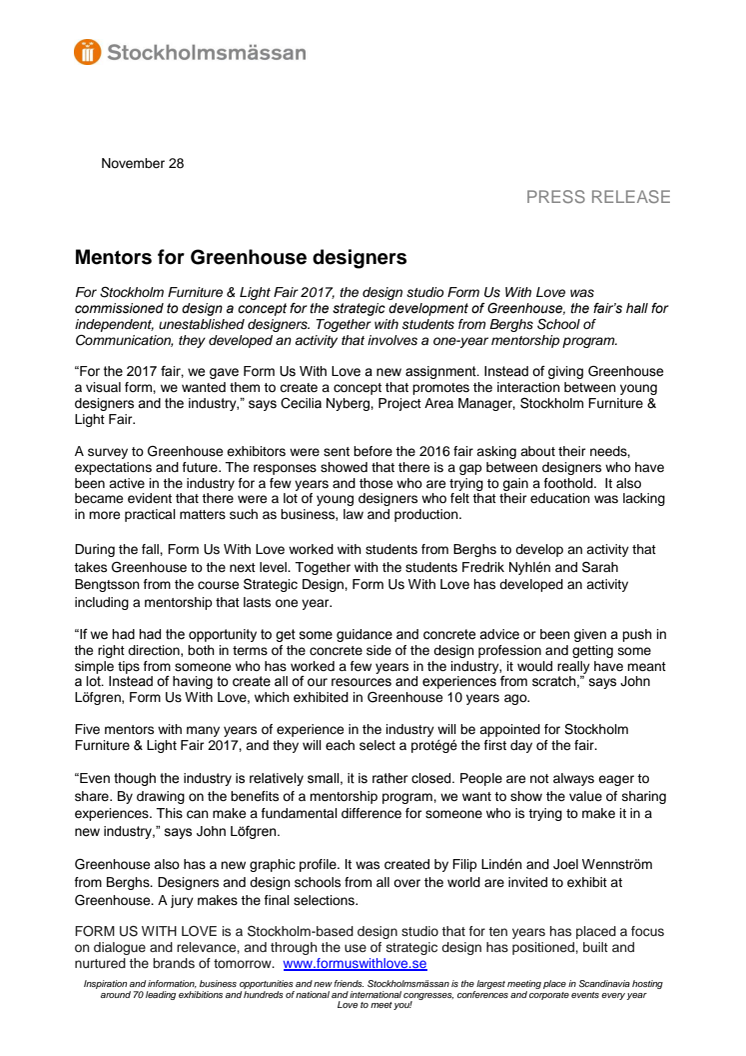 Stockholmsmässan

November 28

PRESS RELEASE

Mentors for Greenhouse designers

For Stockholm Furniture & Light Fair 2017, the design studio Form Us With Love was commissioned to design a concept for the strategic development of Greenhouse, the fair's hall for independent, unestablished designers. Together with students from Berghs School of Communication, they developed an activity that involves a one-year mentorship program.

"For the 2017 fair, we gave Form Us With Love a new assignment. Instead of giving Greenhouse a visual form, we wanted them to create a concept that promotes the interaction between young designers and the industry," says Cecilia Nyberg, Project Area Manager, Stockholm Furniture & Light Fair.

A survey to Greenhouse exhibitors were sent before the 2016 fair asking about their needs, expectations and future. The responses showed that there is a gap between designers who have been active in the industry for a few years and those who are trying to gain a foothold. It also became evident that there were a lot of young designers who felt that their education was lacking in more practical matters such as business, law and production.

During the fall, Form Us With Love worked with students from Berghs to develop an activity that takes Greenhouse to the next level. Together with the students Fredrik Nyhlén and Sarah Bengtsson from the course Strategic Design, Form Us With Love has developed an activity including a mentorship that lasts one year.

"If we had had the opportunity to get some guidance and concrete advice or been given a push in the right direction, both in terms of the concrete side of the design profession and getting some simple tips from someone who has worked a few years in the industry, it would really have meant a lot. Instead of having to create all of our resources and experiences from scratch," says John Löfgren, Form Us With Love, which exhibited in Greenhouse 10 years ago.

Five mentors with many years of experience in the industry will be appointed for Stockholm Furniture & Light Fair 2017, and they will each select a protégé the first day of the fair.

"Even though the industry is relatively small, it is rather closed. People are not always eager to share. By drawing on the benefits of a mentorship program, we want to show the value of sharing experiences. This can make a fundamental difference for someone who is trying to make it in a new industry," says John Löfgren.

Greenhouse also has a new graphic profile. It was created by Filip Lindén and Joel Wennström from Berghs. Designers and design schools from all over the world are invited to exhibit at Greenhouse. A jury makes the final selections.

FORM US WITH LOVE is a Stockholm-based design studio that for ten years has placed a focus on dialogue and relevance, and through the use of strategic design has positioned, built and nurtured the brands of tomorrow. www.formuswithlove.se

Inspiration and information, business opportunities and new friends. Stockholmsmässan is the largest meeting place in Scandinavia hosting around 70 leading exhibitions and hundreds of national and international congresses, conferences and corporate events every year
Love to meet you!